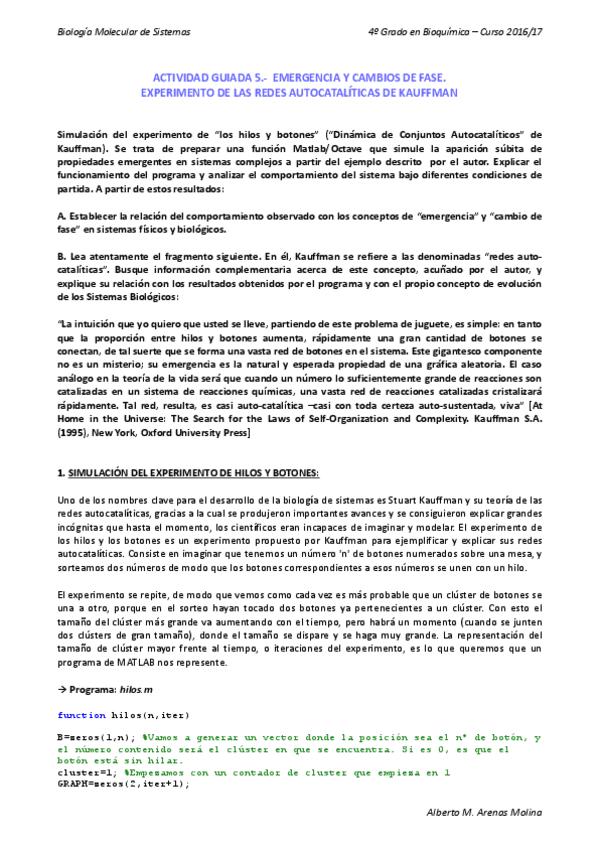 Biología Molecular de Sistemas

4º Grado en Bioquímica – Curso 2016/17

ACTIVIDAD GUIADA 5.- EMERGENCIA Y CAMBIOS DE FASE.
EXPERIMENTO DE LAS REDES AUTOCATALÍTICAS DE KAUFFMAN

Simulación del experimento de "los hilos y botones" ("Dinámica de Conjuntos Autocatalíticos" de Kauffman). Se trata de preparar una función Matlab/Octave que simule la aparición súbita de propiedades emergentes en sistemas complejos a partir del ejemplo descrito por el autor. Explicar el funcionamiento del programa y analizar el comportamiento del sistema bajo diferentes condiciones de partida. A partir de estos resultados:

A. Establecer la relación del comportamiento observado con los conceptos de "emergencia" y "cambio de fase" en sistemas físicos y biológicos.

B. Lea atentamente el fragmento siguiente. En él, Kauffman se refiere a las denominadas "redes autocatalíticas". Busque información complementaria acerca de este concepto, acuñado por el autor, y explique su relación con los resultados obtenidos por el programa y con el propio concepto de evolución de los Sistemas Biológicos:

"La intuición que yo quiero que usted se lleve, partiendo de este problema de juguete, es simple: en tanto que la proporción entre hilos y botones aumenta, rápidamente una gran cantidad de botones se conectan, de tal suerte que se forma una vasta red de botones en el sistema. Este gigantesco componente no es un misterio; su emergencia es la natural y esperada propiedad de una gráfica aleatoria. El caso análogo en la teoría de la vida será que cuando un número lo suficientemente grande de reacciones son catalizadas en un sistema de reacciones químicas, una vasta red de reacciones catalizadas cristalizará rápidamente. Tal red, resulta, es casi auto-catalítica –casi con toda certeza auto-sustentada, viva" [At Home in the Universe: The Search for the Laws of Self-Organization and Complexity. Kauffman S.A. (1995), New York, Oxford University Press]

1. SIMULACIÓN DEL EXPERIMENTO DE HILOS Y BOTONES:

Uno de los nombres clave para el desarrollo de la biología de sistemas es Stuart Kauffman y su teoría de las redes autocatalíticas, gracias a la cual se produjeron importantes avances y se consiguieron explicar grandes incógnitas que hasta el momento, los científicos eran incapaces de imaginar y modelar. El experimento de los hilos y los botones es un experimento propuesto por Kauffman para ejemplificar y explicar sus redes autocatalíticas. Consiste en imaginar que tenemos un número 'n' de botones numerados sobre una mesa, y sorteamos dos números de modo que los botones correspondientes a esos números se unen con un hilo.

El experimento se repite, de modo que vemos como cada vez es más probable que un clúster de botones se una a otro, porque en el sorteo hayan tocado dos botones ya pertenecientes a un clúster. Con esto el tamaño del clúster más grande va aumentando con el tiempo, pero habrá un momento (cuando se junten dos clústers de gran tamaño), donde el tamaño se dispare y se haga muy grande. La representación del tamaño de clúster mayor frente al tiempo, o iteraciones del experimento, es lo que queremos que un programa de MATLAB nos represente.

→ Programa: hilos.m

function hilos(n,iter)

B=zeros(1,n); %Vamos a generar un vector donde la posición sea el nº de botón, y el número contenido será el clúster en que se encuentra. Si es 0, es que el botón está sin hilar.
cluster=1; %Empezamos con un contador de cluster que empieza en 1
GRAPH=zeros(2,iter+1);

Alberto M. Arenas Molina